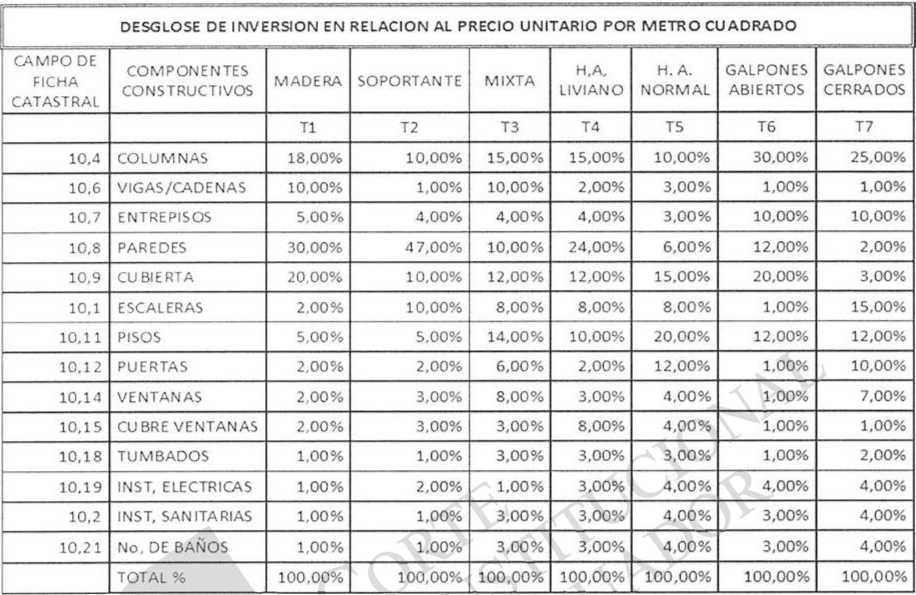 DESGLOSE DE INVERSION EN RELACION AL PRECIO UNITARIO POR METRO CUADRADO

| CAMPO DE FICHA CATASTRAL | COMPONENTES CONSTRUCTIVOS | MADERA | SOPORTANTE | MIXTA | H,A, LIVIANO | H. A. NORMAL | GALPONES ABIERTOS | GALPONES CERRADOS |
|---|---|---|---|---|---|---|---|---|
| | | T1 | T2 | T3 | T4 | T5 | T6 | T7 |
| 10,4 | COLUMNAS | 18,00% | 10,00% | 15,00% | 15,00% | 10,00% | 30,00% | 25,00% |
| 10,6 | VIGAS/CADENAS | 10,00% | 1,00% | 10,00% | 2,00% | 3,00% | 1,00% | 1,00% |
| 10,7 | ENTREPISOS | 5,00% | 4,00% | 4,00% | 4,00% | 3,00% | 10,00% | 10,00% |
| 10,8 | PAREDES | 30,00% | 47,00% | 10,00% | 24,00% | 6,00% | 12,00% | 2,00% |
| 10,9 | CUBIERTA | 20,00% | 10,00% | 12,00% | 12,00% | 15,00% | 20,00% | 3,00% |
| 10,1 | ESCALERAS | 2,00% | 10,00% | 8,00% | 8,00% | 8,00% | 1,00% | 15,00% |
| 10,11 | PISOS | 5,00% | 5,00% | 14,00% | 10,00% | 20,00% | 12,00% | 12,00% |
| 10,12 | PUERTAS | 2,00% | 2,00% | 6,00% | 2,00% | 12,00% | 1,00% | 10,00% |
| 10,14 | VENTANAS | 2,00% | 3,00% | 8,00% | 3,00% | 4,00% | 1,00% | 7,00% |
| 10,15 | CUBRE VENTANAS | 2,00% | 3,00% | 3,00% | 8,00% | 4,00% | 1,00% | 1,00% |
| 10,18 | TUMBADOS | 1,00% | 1,00% | 3,00% | 3,00% | 3,00% | 1,00% | 2,00% |
| 10,19 | INST, ELECTRICAS | 1,00% | 2,00% | 1,00% | 3,00% | 4,00% | 4,00% | 4,00% |
| 10,2 | INST, SANITARIAS | 1,00% | 1,00% | 3,00% | 3,00% | 4,00% | 3,00% | 4,00% |
| 10,21 | No, DE BAÑOS | 1,00% | 1,00% | 3,00% | 3,00% | 4,00% | 3,00% | 4,00% |
| | TOTAL % | 100,00% | 100,00% | 100,00% | 100,00% | 100,00% | 100,00% | 100,00% |

CORTE CONSTITUCIONAL ECUADOR